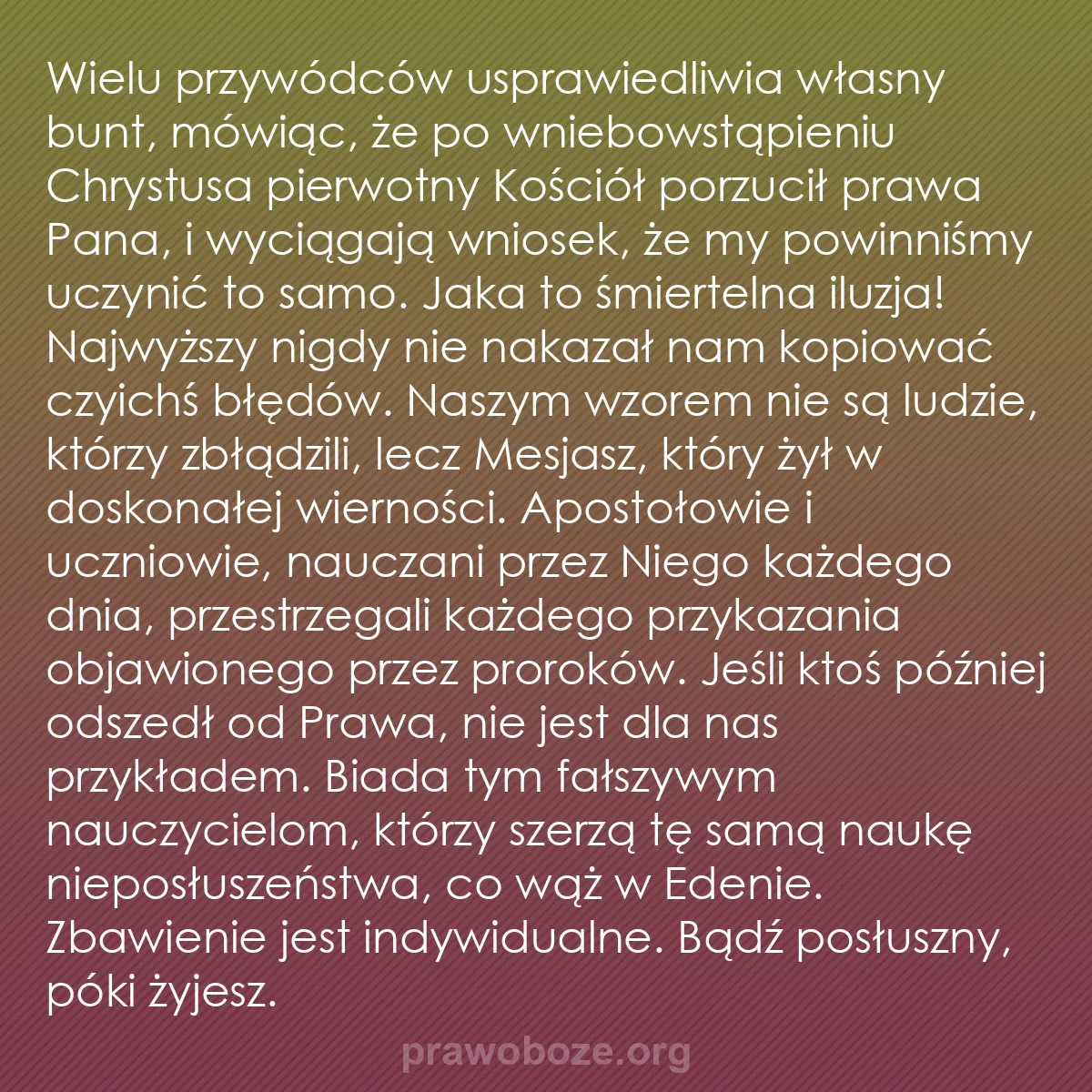 Wielu przywódców usprawiedliwia własny bunt, mówiąc, że po wniebowstąpieniu Chrystusa pierwotny Kościół porzucił prawa Pana, i wyciągają wniosek, że my powinniśmy uczynić to samo. Jaka to śmiertelna iluzja! Najwyższy nigdy nie nakazał nam kopiować czyichś błędów. Naszym wzorem nie są ludzie, którzy zbłądzili, lecz Mesjasz, który żył w doskonałej wierności. Apostołowie i uczniowie, nauczani przez Niego każdego dnia, przestrzegali każdego przykazania objawionego przez proroków. Jeśli ktoś później odszedł od Prawa, nie jest dla nas przykładem. Biada tym fałszywym nauczycielom, którzy szerzą tę samą naukę nieposłuszeństwa, co wąż w Edenie. Zbawienie jest indywidualne. Bądź posłuszny, póki żyjesz.

prawoboze.org